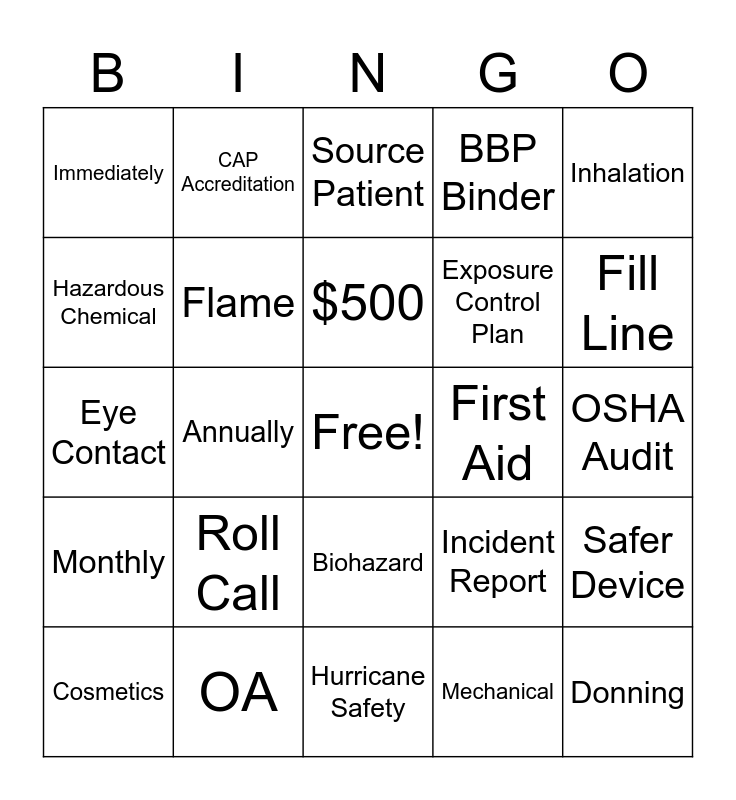 | B | I | N | G | O |
|---|---|---|---|---|
| Immediately | CAP Accreditation | Source Patient | BBP Binder | Inhalation |
| Hazardous Chemical | Flame | \$500 | Exposure Control Plan | Fill Line |
| Eye Contact | Annually | Free! | First Aid | OSHA Audit |
| Monthly | Roll Call | Biohazard | Incident Report | Safer Device |
| Cosmetics | OA | Hurricane Safety | Mechanical | Donning |